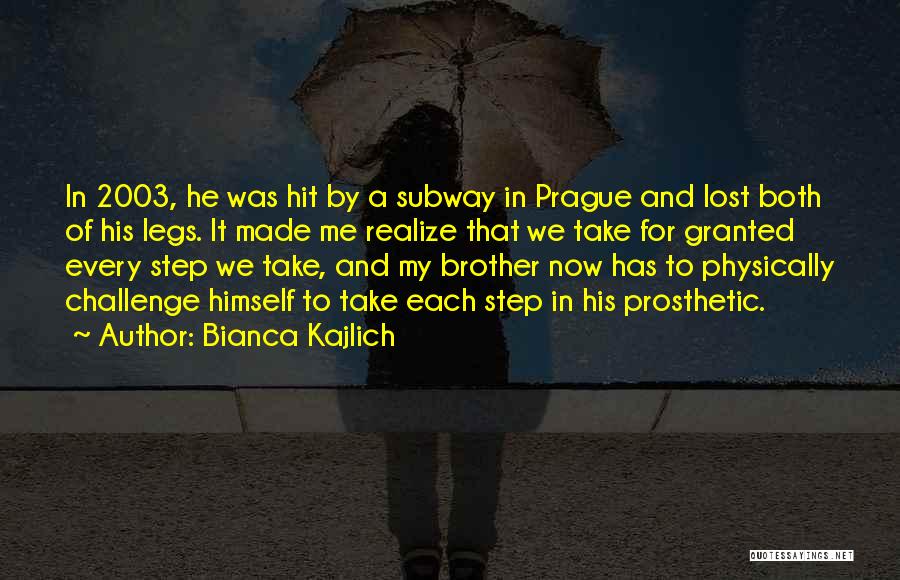 In 2003, he was hit by a subway in Prague and lost both of his legs. It made me realize that we take for granted every step we take, and my brother now has to physically challenge himself to take each step in his prosthetic.
~ Author: Bianca Kajlich

QUOTESSAYINGS.NET